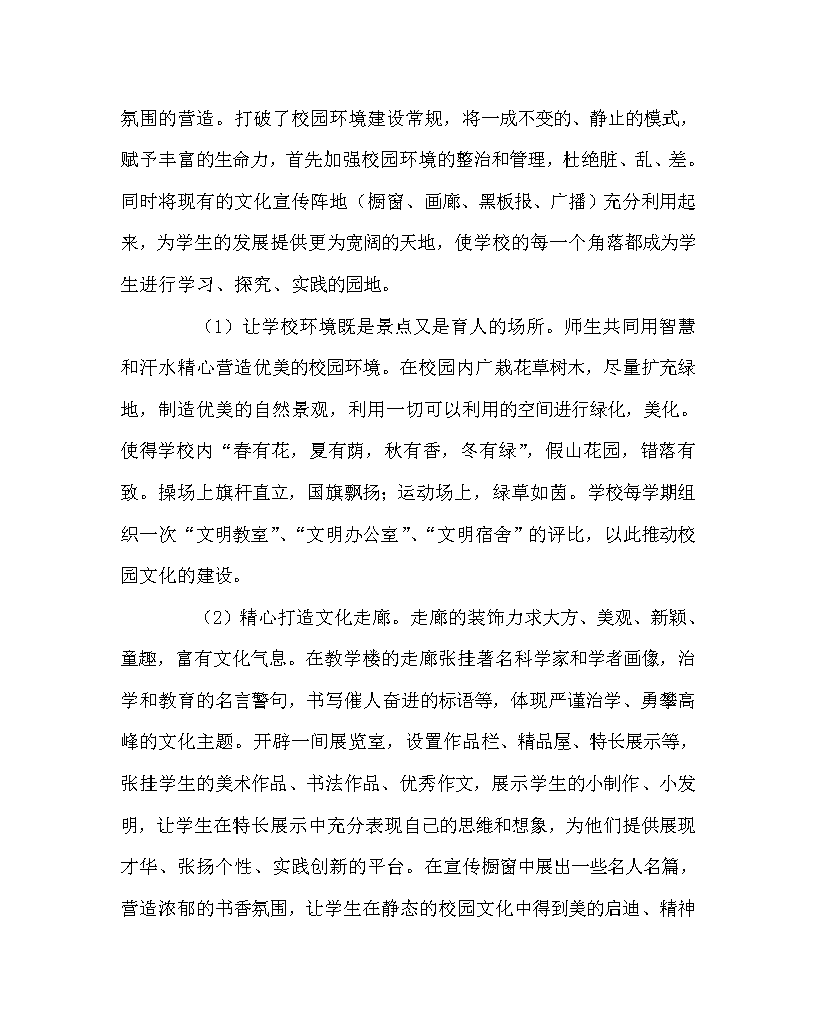 氛围的营造。打破了校园环境建设常规，将一成不变的、静止的模式，赋予丰富的生命力，首先加强校园环境的整治和管理，杜绝脏、乱、差。同时将现有的文化宣传阵地（橱窗、画廊、黑板报、广播）充分利用起来，为学生的发展提供更为宽阔的天地，使学校的每一个角落都成为学生进行学习、探究、实践的园地。

（1）让学校环境既是景点又是育人的场所。师生共同用智慧和汗水精心营造优美的校园环境。在校园内广栽花草树木，尽量扩充绿地，制造优美的自然景观，利用一切可以利用的空间进行绿化，美化。使得学校内“春有花，夏有荫，秋有香，冬有绿”，假山花园，错落有致。操场上旗杆直立，国旗飘扬；运动场上，绿草如茵。学校每学期组织一次“文明教室”、“文明办公室”、“文明宿舍”的评比，以此推动校园文化的建设。

（2）精心打造文化走廊。走廊的装饰力求大方、美观、新颖、童趣，富有文化气息。在教学楼的走廊张挂著名科学家和学者画像，治学和教育的名言警句，书写催人奋进的标语等，体现严谨治学、勇攀高峰的文化主题。开辟一间展览室，设置作品栏、精品屋、特长展示等，张挂学生的美术作品、书法作品、优秀作文，展示学生的小制作、小发明，让学生在特长展示中充分表现自己的思维和想象，为他们提供展现才华、张扬个性、实践创新的平台。在宣传橱窗中展出一些名人名篇，营造浓郁的书香氛围，让学生在静态的校园文化中得到美的启迪、精神